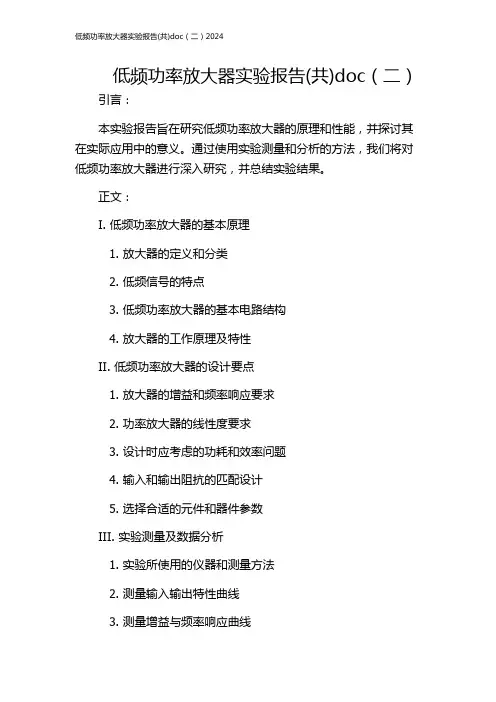 低频功率放大器实验报告(共)doc（二）2024

低频功率放大器实验报告(共)doc（二）

引言：

本实验报告旨在研究低频功率放大器的原理和性能，并探讨其在实际应用中的意义。通过使用实验测量和分析的方法，我们将对低频功率放大器进行深入研究，并总结实验结果。

正文：

I. 低频功率放大器的基本原理

1. 放大器的定义和分类

2. 低频信号的特点

3. 低频功率放大器的基本电路结构

4. 放大器的工作原理及特性

II. 低频功率放大器的设计要点

1. 放大器的增益和频率响应要求

2. 功率放大器的线性度要求

3. 设计时应考虑的功耗和效率问题

4. 输入和输出阻抗的匹配设计

5. 选择合适的元件和器件参数

III. 实验测量及数据分析

1. 实验所使用的仪器和测量方法

2. 测量输入输出特性曲线

3. 测量增益与频率响应曲线